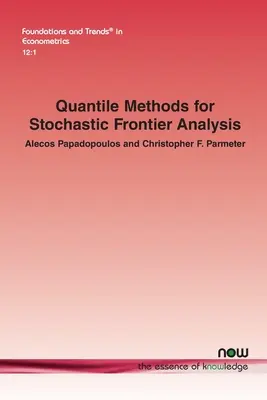 Foundations and Trends® in Econometrics
12:1

Quantile Methods for Stochastic Frontier Analysis

Alecos Papadopoulos and Christopher F. Parmeter

now
the essence of knowledge